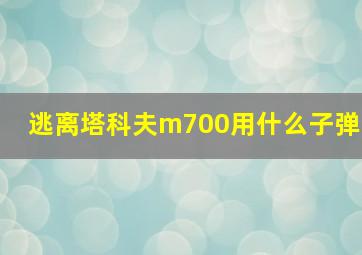 逃离塔科夫m700用什么子弹